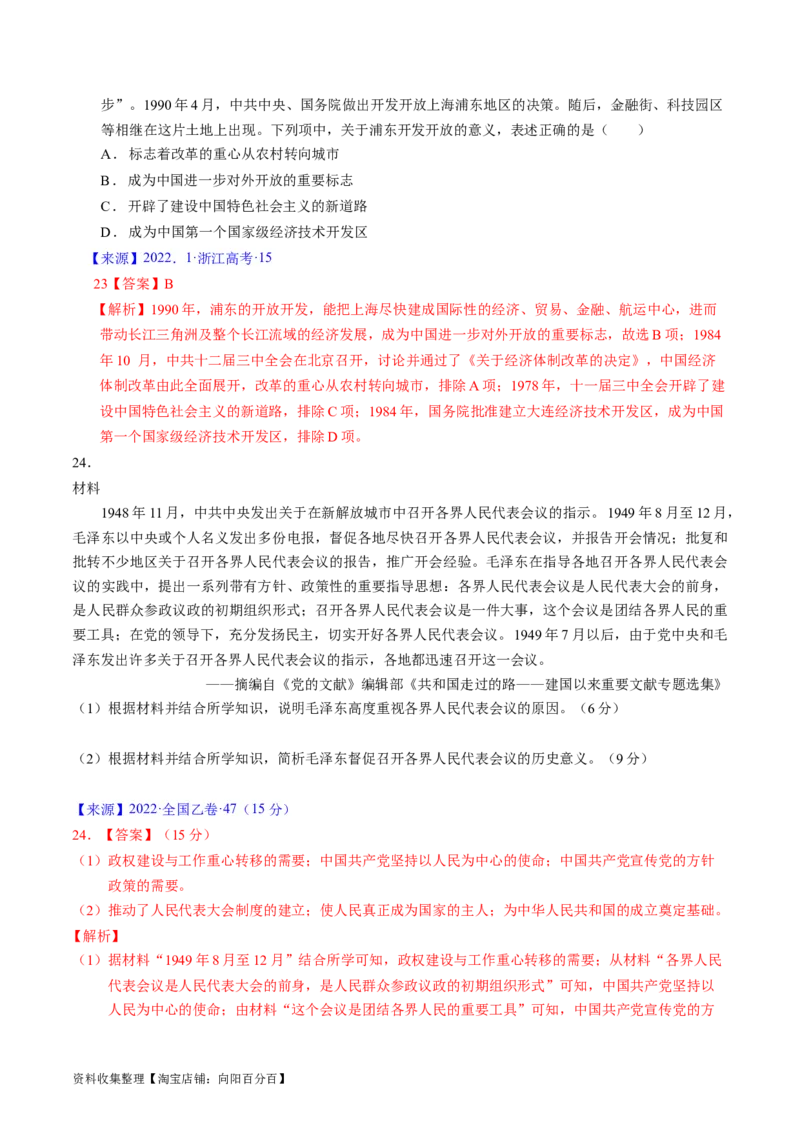 步”。1990年4月，中共中央、国务院做出开发开放上海浦东地区的决策。随后，金融街、科技园区等相继在这片土地上出现。下列项中，关于浦东开发开放的意义，表述正确的是（　　）

A．标志着改革的重心从农村转向城市

B．成为中国进一步对外开放的重要标志

C．开辟了建设中国特色社会主义的新道路

D．成为中国第一个国家级经济技术开发区

【来源】2022．1·浙江高考·15

23【答案】B

【解析】1990年，浦东的开放开发，能把上海尽快建成国际性的经济、贸易、金融、航运中心，进而带动长江三角洲及整个长江流域的经济发展，成为中国进一步对外开放的重要标志，故选B项；1984年10月，中共十二届三中全会在北京召开，讨论并通过了《关于经济体制改革的决定》，中国经济体制改革由此全面展开，改革的重心从农村转向城市，排除A项；1978年，十一届三中全会开辟了建设中国特色社会主义的新道路，排除C项；1984年，国务院批准建立大连经济技术开发区，成为中国第一个国家级经济技术开发区，排除D项。

24．

材料

1948年11月，中共中央发出关于在新解放城市中召开各界人民代表会议的指示。1949年8月至12月，毛泽东以中央或个人名义发出多份电报，督促各地尽快召开各界人民代表会议，并报告开会情况；批复和批转不少地区关于召开各界人民代表会议的报告，推广开会经验。毛泽东在指导各地召开各界人民代表会议的实践中，提出一系列带有方针、政策性的重要指导思想：各界人民代表会议是人民代表大会的前身，是人民群众参政议政的初期组织形式；召开各界人民代表会议是一件大事，这个会议是团结各界人民的重要工具；在党的领导下，充分发扬民主，切实开好各界人民代表会议。1949年7月以后，由于党中央和毛泽东发出许多关于召开各界人民代表会议的指示，各地都迅速召开这一会议。

——摘编自《党的文献》编辑部《共和国走过的路——建国以来重要文献专题选集》

（1）根据材料并结合所学知识，说明毛泽东高度重视各界人民代表会议的原因。（6分）

（2）根据材料并结合所学知识，简析毛泽东督促召开各界人民代表会议的历史意义。（9分）

【来源】2022·全国乙卷·47（15分）

24．【答案】（15分）

（1）政权建设与工作重心转移的需要；中国共产党坚持以人民为中心的使命；中国共产党宣传党的方针政策的需要。

（2）推动了人民代表大会制度的建立；使人民真正成为国家的主人；为中华人民共和国的成立奠定基础。

【解析】

（1）据材料“1949年8月至12月”结合所学可知，政权建设与工作重心转移的需要；从材料“各界人民代表会议是人民代表大会的前身，是人民群众参政议政的初期组织形式”可知，中国共产党坚持以人民为中心的使命；由材料“这个会议是团结各界人民的重要工具”可知，中国共产党宣传党的方

资料收集整理【淘宝店铺：向阳百分百】